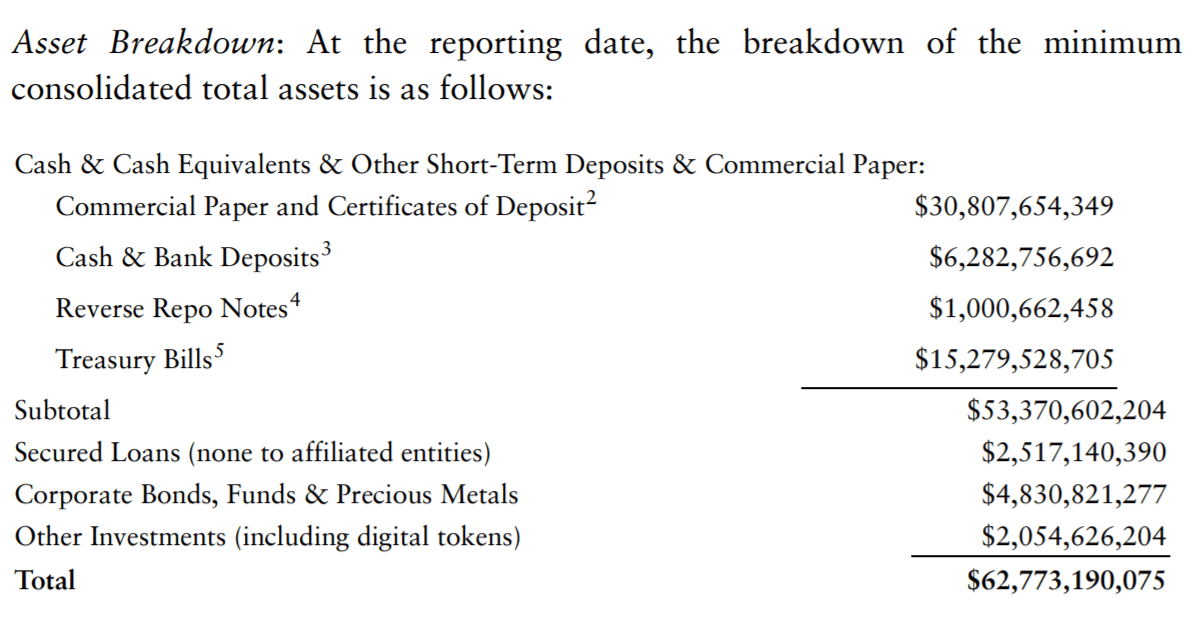 Asset Breakdown: At the reporting date, the breakdown of the minimum consolidated total assets is as follows:

Cash & Cash Equivalents & Other Short-Term Deposits & Commercial Paper:
Commercial Paper and Certificates of Deposit$^{2}$ $30,807,654,349
Cash & Bank Deposits$^{3}$ $6,282,756,692
Reverse Repo Notes$^{4}$ $1,000,662,458
Treasury Bills$^{5}$ $15,279,528,705
Subtotal $53,370,602,204
Secured Loans (none to affiliated entities) $2,517,140,390
Corporate Bonds, Funds & Precious Metals $4,830,821,277
Other Investments (including digital tokens) $2,054,626,204
Total $62,773,190,075